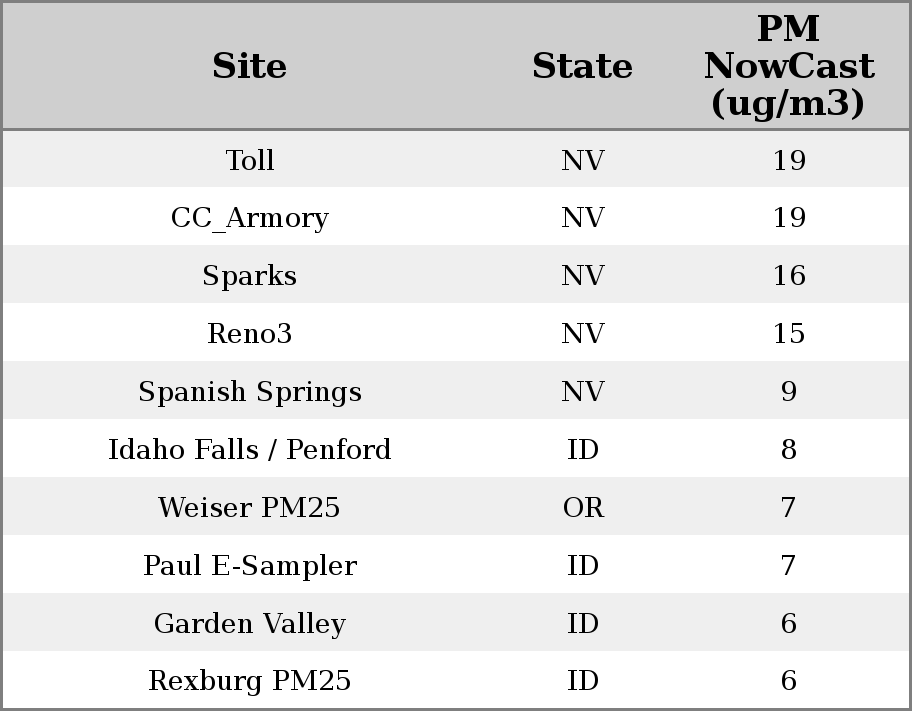 | Site | State | PM NowCast (ug/m3) |
|---|---|---|
| Toll | NV | 19 |
| CC_Armory | NV | 19 |
| Sparks | NV | 16 |
| Reno3 | NV | 15 |
| Spanish Springs | NV | 9 |
| Idaho Falls / Penford | ID | 8 |
| Weiser PM25 | OR | 7 |
| Paul E-Sampler | ID | 7 |
| Garden Valley | ID | 6 |
| Rexburg PM25 | ID | 6 |